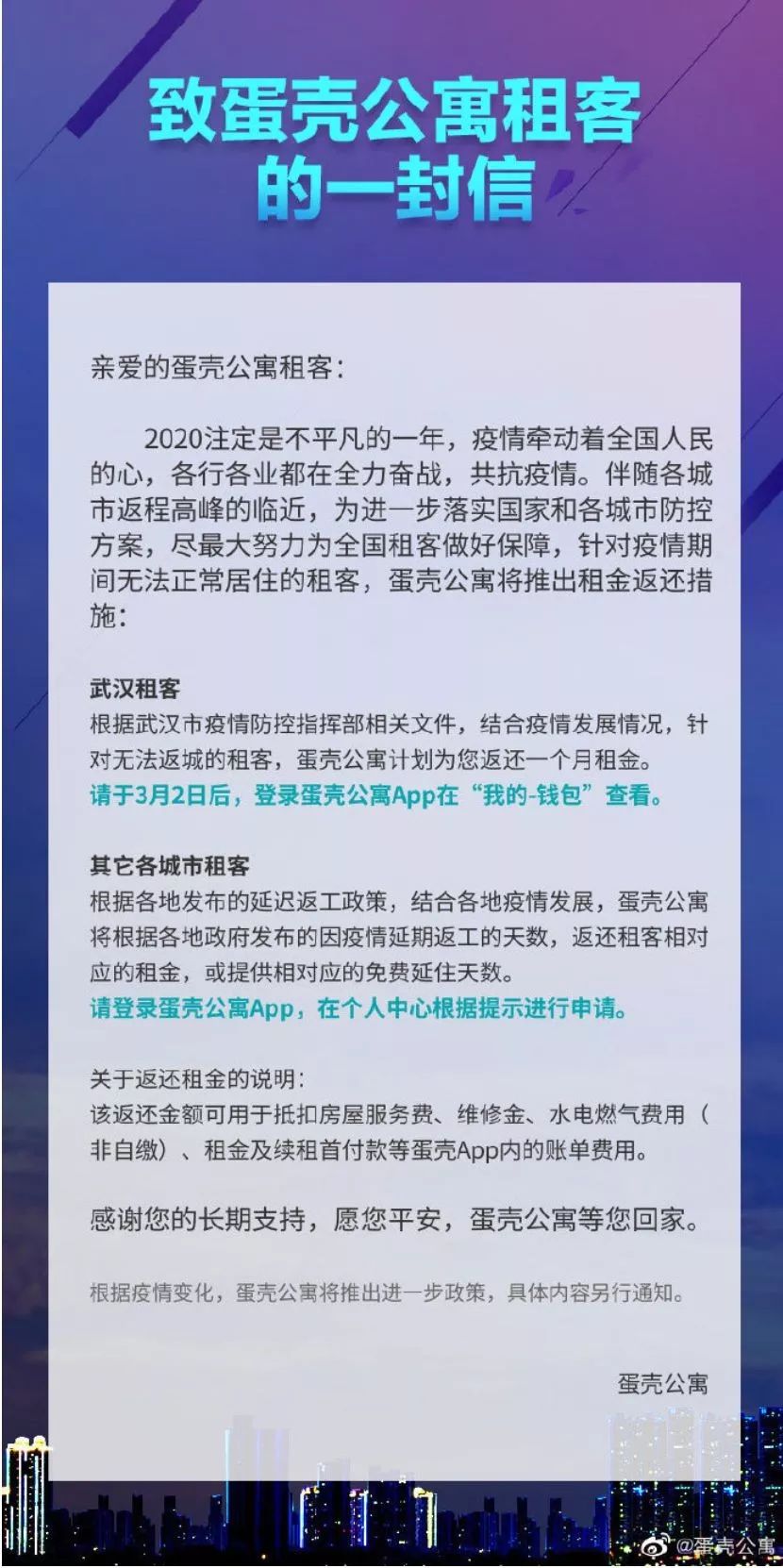 致蛋壳公寓租客
的一封信

亲爱的蛋壳公寓租客：

2020注定是不平凡的一年，疫情牵动着全国人民的心，各行各业都在全力奋战，共抗疫情。伴随各城市返程高峰的临近，为进一步落实国家和各城市防控方案，尽最大努力为全国租客做好保障，针对疫情期间无法正常居住的租客，蛋壳公寓将推出租金返还措施：

武汉租客
根据武汉市疫情防控指挥部相关文件，结合疫情发展情况，针对无法返城的租客，蛋壳公寓计划为您返还一个月租金。
请于3月2日后，登录蛋壳公寓App在“我的-钱包”查看。

其它各城市租客
根据各地发布的延迟返工政策，结合各地疫情发展，蛋壳公寓将根据各地政府发布的因疫情延期返工的天数，返还租客相对应的租金，或提供相对应的免费延住天数。
请登录蛋壳公寓App，在个人中心根据提示进行申请。

关于返还租金的说明：
该返还金额可用于抵扣房屋服务费、维修金、水电燃气费用（非自缴）、租金及续租首付款等蛋壳App内的账单费用。

感谢您的长期支持，愿您平安，蛋壳公寓等您回家。

根据疫情变化，蛋壳公寓将推出进一步政策，具体内容另行通知。

蛋壳公寓

@蛋壳公寓